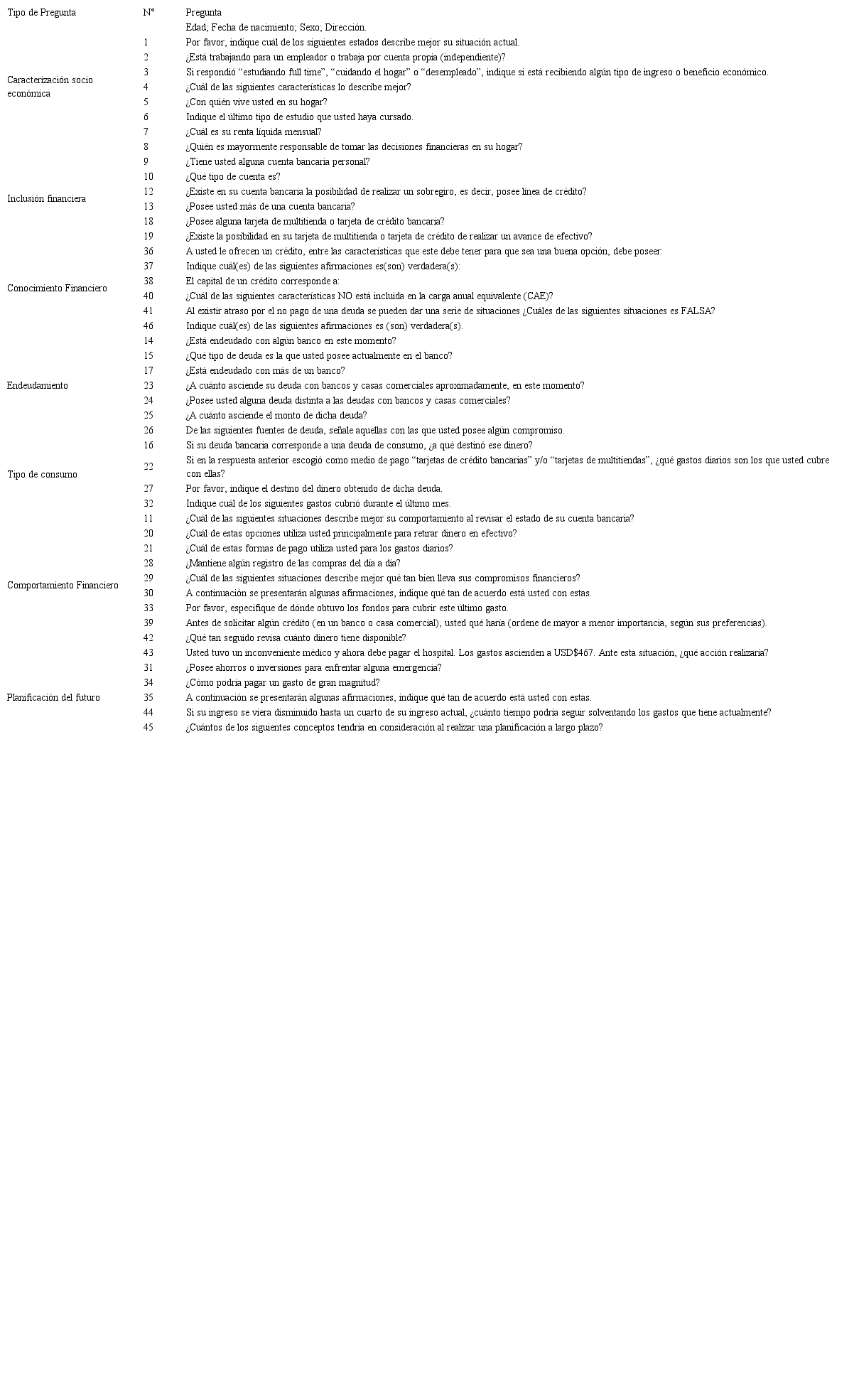 | Tipo de Pregunta | N° | Pregunta |
|---|---|---|
| Caracterización socio económica | | Edad; Fecha de nacimiento; Sexo; Dirección. |
| | 1 | Por favor, indique cuál de los siguientes estados describe mejor su situación actual. |
| | 2 | ¿Está trabajando para un empleador o trabaja por cuenta propia (independiente)? |
| | 3 | Si respondió “estudiando full time”, “cuidando el hogar” o “desempleado”, indique si está recibiendo algún tipo de ingreso o beneficio económico. |
| | 4 | ¿Cuál de las siguientes características lo describe mejor? |
| | 5 | ¿Con quién vive usted en su hogar? |
| | 6 | Indique el último tipo de estudio que usted haya cursado. |
| | 7 | ¿Cuál es su renta líquida mensual? |
| | 8 | ¿Quién es mayormente responsable de tomar las decisiones financieras en su hogar? |
| Inclusión financiera | 9 | ¿Tiene usted alguna cuenta bancaria personal? |
| | 10 | ¿Qué tipo de cuenta es? |
| | 12 | ¿Existe en su cuenta bancaria la posibilidad de realizar un sobregiro, es decir, posee línea de crédito? |
| | 13 | ¿Posee usted más de una cuenta bancaria? |
| | 18 | ¿Posee alguna tarjeta de multitienda o tarjeta de crédito bancaria? |
| | 19 | ¿Existe la posibilidad en su tarjeta de multitienda o tarjeta de crédito de realizar un avance de efectivo? |
| Conocimiento Financiero | 36 | A usted le ofrecen un crédito, entre las características que este debe tener para que sea una buena opción, debe poseer: |
| | 37 | Indique cuál(es) de las siguientes afirmaciones es(son) verdadera(s): |
| | 38 | El capital de un crédito corresponde a: |
| | 40 | ¿Cuál de las siguientes características NO está incluida en la carga anual equivalente (CAE)? |
| | 41 | Al existir atraso por el no pago de una deuda se pueden dar una serie de situaciones ¿Cuáles de las siguientes situaciones es FALSA? |
| | 46 | Indique cuál(es) de las siguientes afirmaciones es (son) verdadera(s). |
| Endeudamiento | 14 | ¿Está endeudado con algún banco en este momento? |
| | 15 | ¿Qué tipo de deuda es la que usted posee actualmente en el banco? |
| | 17 | ¿Está endeudado con más de un banco? |
| | 23 | ¿A cuánto asciende su deuda con bancos y casas comerciales aproximadamente, en este momento? |
| | 24 | ¿Posee usted alguna deuda distinta a las deudas con bancos y casas comerciales? |
| | 25 | ¿A cuánto asciende el monto de dicha deuda? |
| | 26 | De las siguientes fuentes de deuda, señale aquellas con las que usted posee algún compromiso. |
| Tipo de consumo | 16 | Si su deuda bancaria corresponde a una deuda de consumo, ¿a qué destinó ese dinero? |
| | 22 | Si en la respuesta anterior escogió como medio de pago “tarjetas de crédito bancarias” y/o “tarjetas de multitiendas”, ¿qué gastos diarios son los que usted cubre con ellas? |
| | 27 | Por favor, indique el destino del dinero obtenido de dicha deuda. |
| | 32 | Indique cuál de los siguientes gastos cubrió durante el último mes. |
| Comportamiento Financiero | 11 | ¿Cuál de las siguientes situaciones describe mejor su comportamiento al revisar el estado de su cuenta bancaria? |
| | 20 | ¿Cuál de estas opciones utiliza usted principalmente para retirar dinero en efectivo? |
| | 21 | ¿Cuál de estas formas de pago utiliza usted para los gastos diarios? |
| | 28 | ¿Mantiene algún registro de las compras del día a día? |
| | 29 | ¿Cuál de las siguientes situaciones describe mejor qué tan bien lleva sus compromisos financieros? |
| | 30 | A continuación se presentarán algunas afirmaciones, indique qué tan de acuerdo está usted con estas. |
| | 33 | Por favor, especifique de dónde obtuvo los fondos para cubrir este último gasto. |
| | 39 | Antes de solicitar algún crédito (en un banco o casa comercial), usted qué haría (ordene de mayor a menor importancia, según sus preferencias). |
| | 42 | ¿Qué tan seguido revisa cuánto dinero tiene disponible? |
| | 43 | Usted tuvo un inconveniente médico y ahora debe pagar el hospital. Los gastos ascienden a USD$467. Ante esta situación, ¿qué acción realizaría? |
| Planificación del futuro | 31 | ¿Posee ahorros o inversiones para enfrentar alguna emergencia? |
| | 34 | ¿Cómo podría pagar un gasto de gran magnitud? |
| | 35 | A continuación se presentarán algunas afirmaciones, indique qué tan de acuerdo está usted con estas. |
| | 44 | Si su ingreso se viera disminuido hasta un cuarto de su ingreso actual, ¿cuánto tiempo podría seguir solventando los gastos que tiene actualmente? |
| | 45 | ¿Cuántos de los siguientes conceptos tendría en consideración al realizar una planificación a largo plazo? |